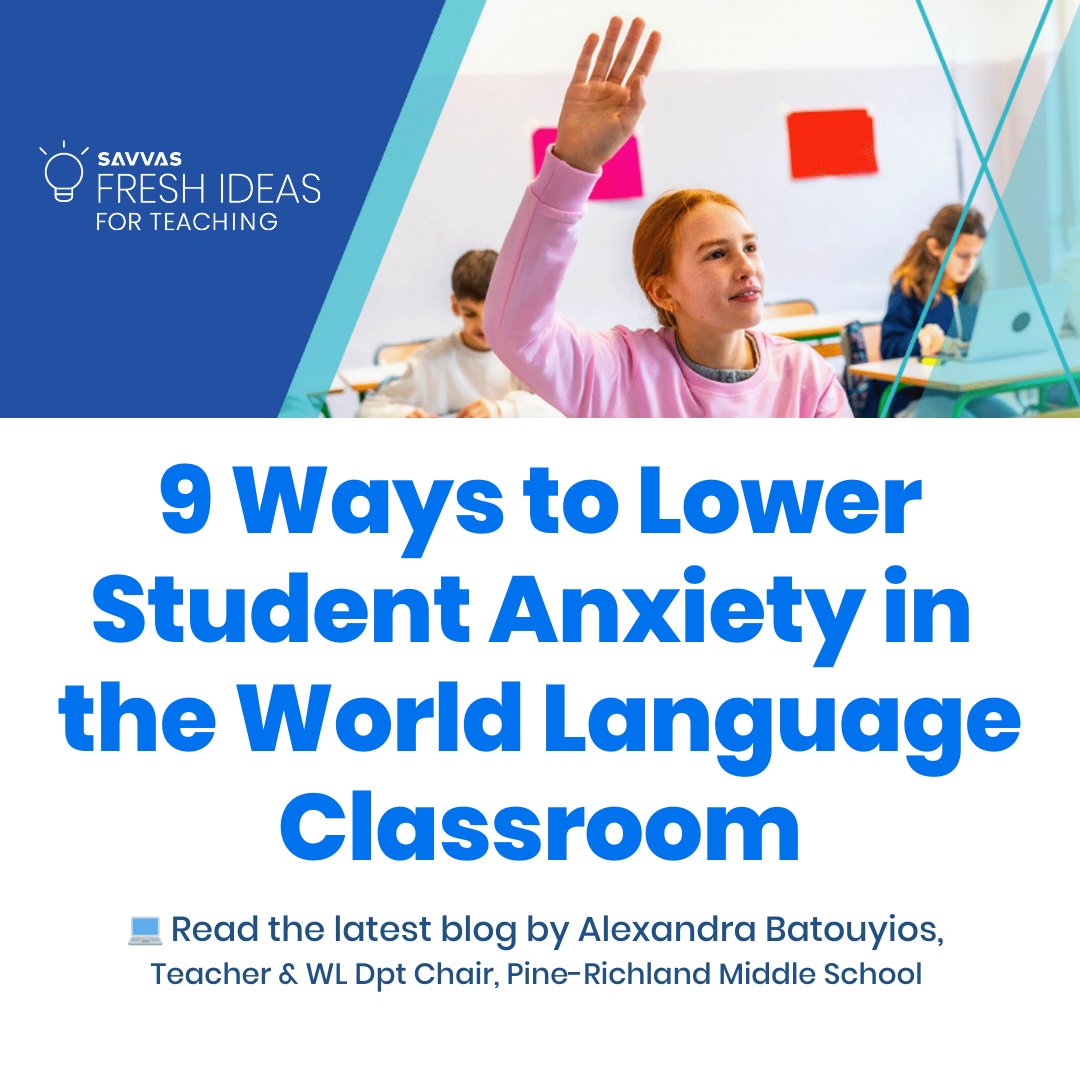 SAVVAS
FRESH IDEAS
FOR TEACHING

9 Ways to Lower Student Anxiety in the World Language Classroom

💻 Read the latest blog by Alexandra Batouyios,
Teacher & WL Dpt Chair, Pine-Richland Middle School